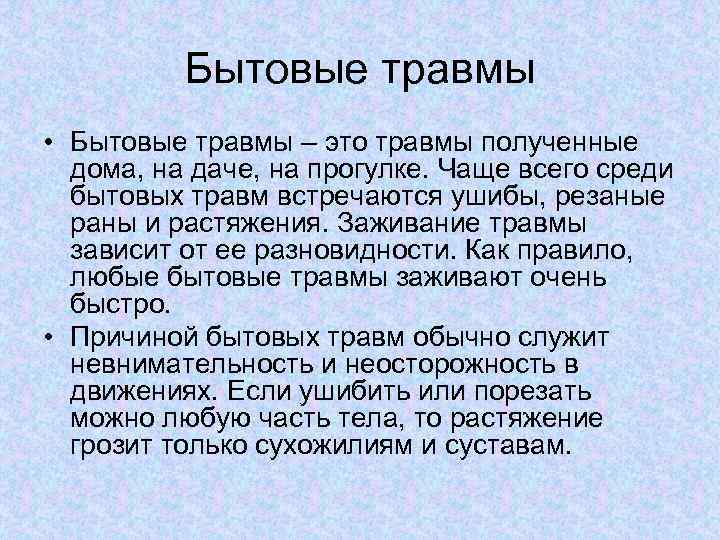 Бытовые травмы

• Бытовые травмы – это травмы полученные дома, на даче, на прогулке. Чаще всего среди бытовых травм встречаются ушибы, резаные раны и растяжения. Заживание травмы зависит от ее разновидности. Как правило, любые бытовые травмы заживают очень быстро.
• Причиной бытовых травм обычно служит невнимательность и неосторожность в движениях. Если ушибить или порезать можно любую часть тела, то растяжение грозит только сухожилиям и суставам.